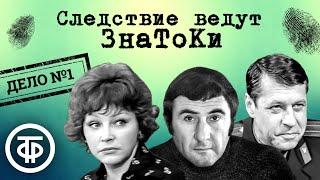 Следствие ведут
ЗнаТоКи

ДЕЛО №1

ТФ